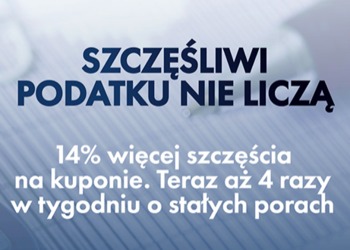 SZCZĘŚLIWI PODATKU NIE LICZĄ

14% więcej szczęścia na kuponie. Teraz aż 4 razy w tygodniu o stałych porach